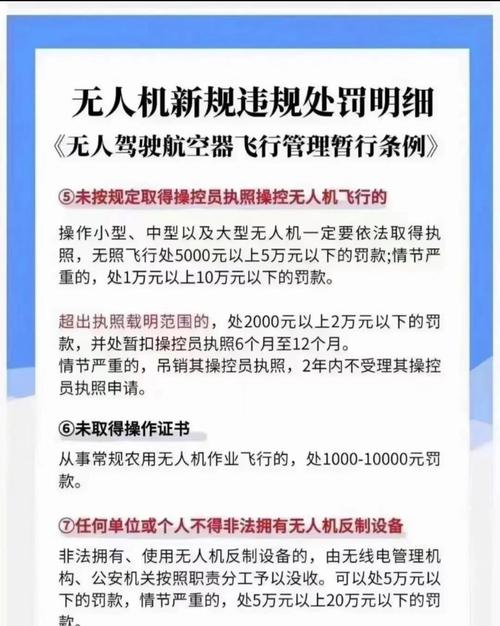 无人机新规违规处罚明细
《无人驾驶航空器飞行管理暂行条例》

⑤未按规定取得操控员执照操控无人机飞行的

操作小型、中型以及大型无人机一定要依法取得执照，无照飞行处5000元以上5万元以下的罚款;情节严重的，处1万元以上10万元以下的罚款。

超出执照载明范围的，处2000元以上2万元以下的罚款，并处暂扣操控员执照6个月至12个月。
情节严重的，吊销其操控员执照，2年内不受理其操控员执照申请。

⑥未取得操作证书

从事常规农用无人机作业飞行的，处1000-10000元罚款。

⑦任何单位或个人不得非法拥有无人机反制设备

非法拥有、使用无人机反制设备的，由无线电管理机构、公安机关按照职责分工予以没收。可以处5万元以下的罚款，情节严重的，处5万元以上20万元以下的罚款。